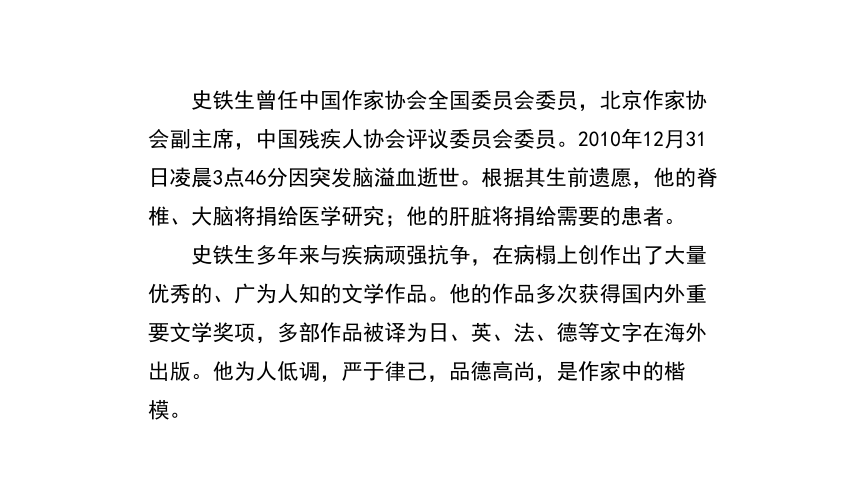 史铁生曾任中国作家协会全国委员会委员，北京作家协会副主席，中国残疾人协会评议委员会委员。2010年12月31日凌晨3点46分因突发脑溢血逝世。根据其生前遗愿，他的脊椎、大脑将捐给医学研究；他的肝脏将捐给需要的患者。

史铁生多年来与疾病顽强抗争，在病榻上创作出了大量优秀的、广为人知的文学作品。他的作品多次获得国内外重要文学奖项，多部作品被译为日、英、法、德等文字在海外出版。他为人低调，严于律己，品德高尚，是作家中的楷模。